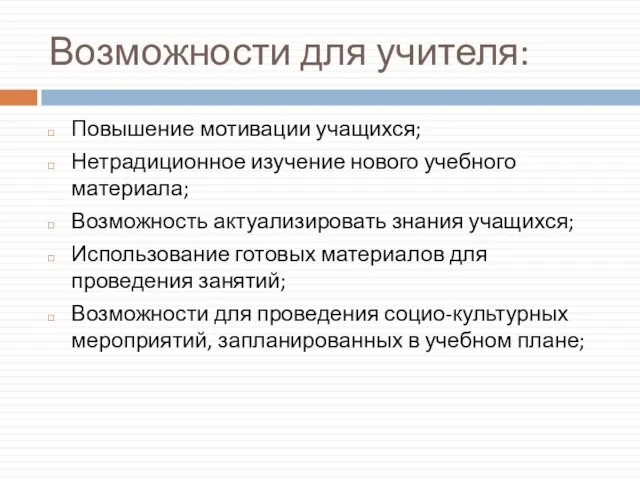 Возможности для учителя:

Повышение мотивации учащихся;

Нетрадиционное изучение нового учебного материала;

Возможность актуализировать знания учащихся;

Использование готовых материалов для проведения занятий;

Возможности для проведения социо-культурных мероприятий, запланированных в учебном плане;